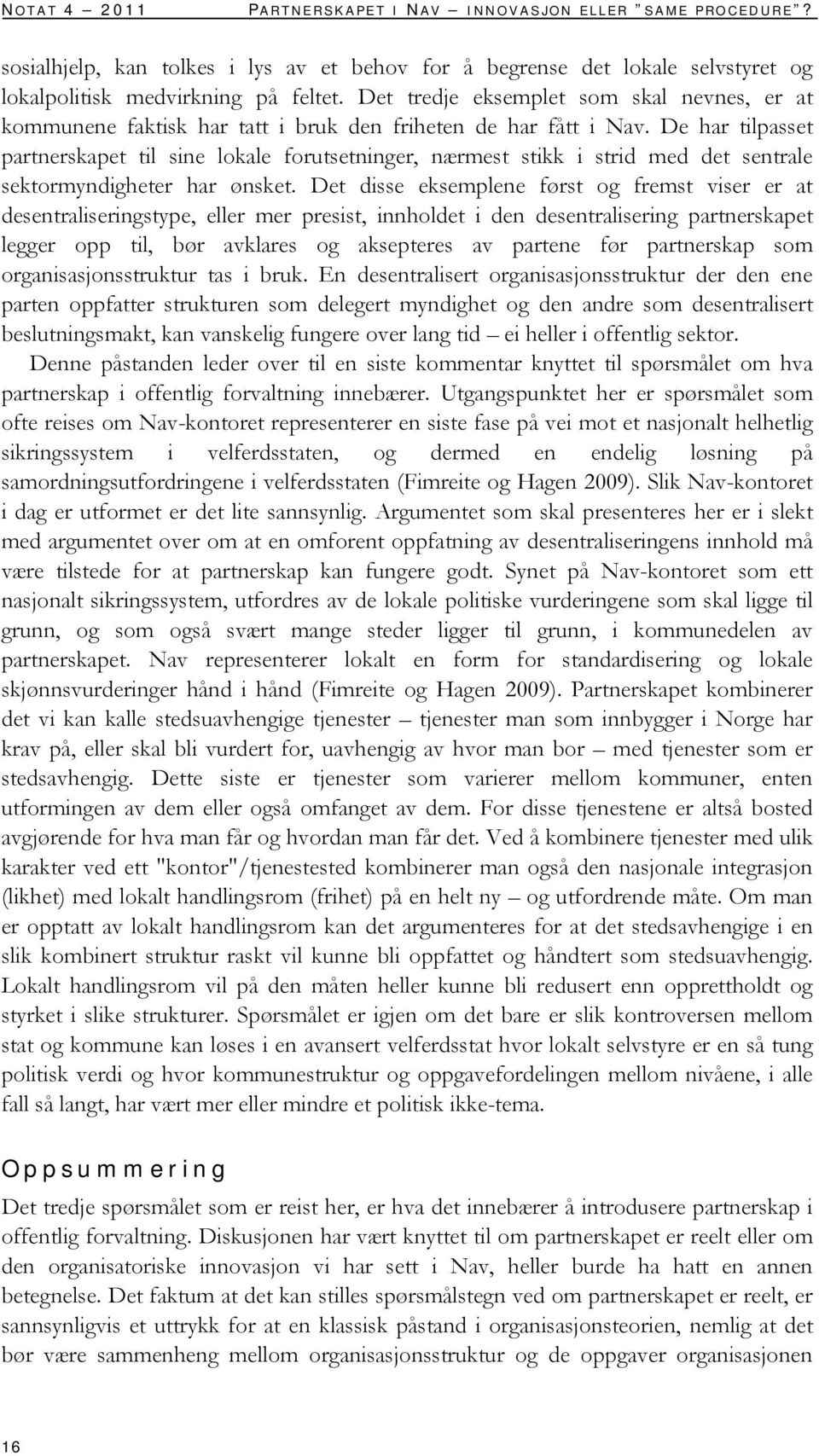 NOTAT 4 – 2011 PARTNERSKAPET I NAV – INNOVASJON ELLER "SAME PROCEDURE"?

sosialhjelp, kan tolkes i lys av et behov for å begrense det lokale selvstyret og lokalpolitisk medvirkning på feltet. Det tredje eksemplet som skal nevnes, er at kommunene faktisk har tatt i bruk den friheten de har fått i Nav. De har tilpasset partnerskapet til sine lokale forutsetninger, nærmest stikk i strid med det sentrale sektormyndigheter har ønsket. Det disse eksemplene først og fremst viser er at desentraliseringstype, eller mer presist, innholdet i den desentralisering partnerskapet legger opp til, bør avklares og aksepteres av partene før partnerskap som organisasjonsstruktur tas i bruk. En desentralisert organisasjonsstruktur der den ene parten oppfatter strukturen som delegert myndighet og den andre som desentralisert beslutningsmakt, kan vanskelig fungere over lang tid – ei heller i offentlig sektor.

Denne påstanden leder over til en siste kommentar knyttet til spørsmålet om hva partnerskap i offentlig forvaltning innebærer. Utgangspunktet her er spørsmålet som ofte reises om Nav-kontoret representerer en siste fase på vei mot et nasjonalt helhetlig sikringssystem i velferdsstaten, og dermed en endelig løsning på samordningsutfordringene i velferdsstaten (Fimreite og Hagen 2009). Slik Nav-kontoret i dag er utformet er det lite sannsynlig. Argumentet som skal presenteres her er i slekt med argumentet over om at en omforent oppfatning av desentraliseringens innhold må være tilstede for at partnerskap kan fungere godt. Synet på Nav-kontoret som ett nasjonalt sikringssystem, utfordres av de lokale politiske vurderingene som skal ligge til grunn, og som også svært mange steder ligger til grunn, i kommunedelen av partnerskapet. Nav representerer lokalt en form for standardisering og lokale skjønnsvurderinger hånd i hånd (Fimreite og Hagen 2009). Partnerskapet kombinerer det vi kan kalle stedsuavhengige tjenester – tjenester man som innbygger i Norge har krav på, eller skal bli vurdert for, uavhengig av hvor man bor – med tjenester som er stedsavhengig. Dette siste er tjenester som varierer mellom kommuner, enten utformingen av dem eller også omfanget av dem. For disse tjenestene er altså bosted avgjørende for hva man får og hvordan man får det. Ved å kombinere tjenester med ulik karakter ved ett "kontor"/tjenestested kombinerer man også den nasjonale integrasjon (likhet) med lokalt handlingsrom (frihet) på en helt ny – og utfordrende måte. Om man er opptatt av lokalt handlingsrom kan det argumenteres for at det stedsavhengige i en slik kombinert struktur raskt vil kunne bli oppfattet og håndtert som stedsuavhengig. Lokalt handlingsrom vil på den måten heller kunne bli redusert enn opprettholdt og styrket i slike strukturer. Spørsmålet er igjen om det bare er slik kontroversen mellom stat og kommune kan løses i en avansert velferdsstat hvor lokalt selvstyre er en så tung politisk verdi og hvor kommunestruktur og oppgavefordelingen mellom nivåene, i alle fall så langt, har vært mer eller mindre et politisk ikke-tema.

Oppsummering

Det tredje spørsmålet som er reist her, er hva det innebærer å introdusere partnerskap i offentlig forvaltning. Diskusjonen har vært knyttet til om partnerskapet er reelt eller om den organisatoriske innovasjon vi har sett i Nav, heller burde ha hatt en annen betegnelse. Det faktum at det kan stilles spørsmålstegn ved om partnerskapet er reelt, er sannsynligvis et uttrykk for at en klassisk påstand i organisasjonsteorien, nemlig at det bør være sammenheng mellom organisasjonsstruktur og de oppgaver organisasjonen

16